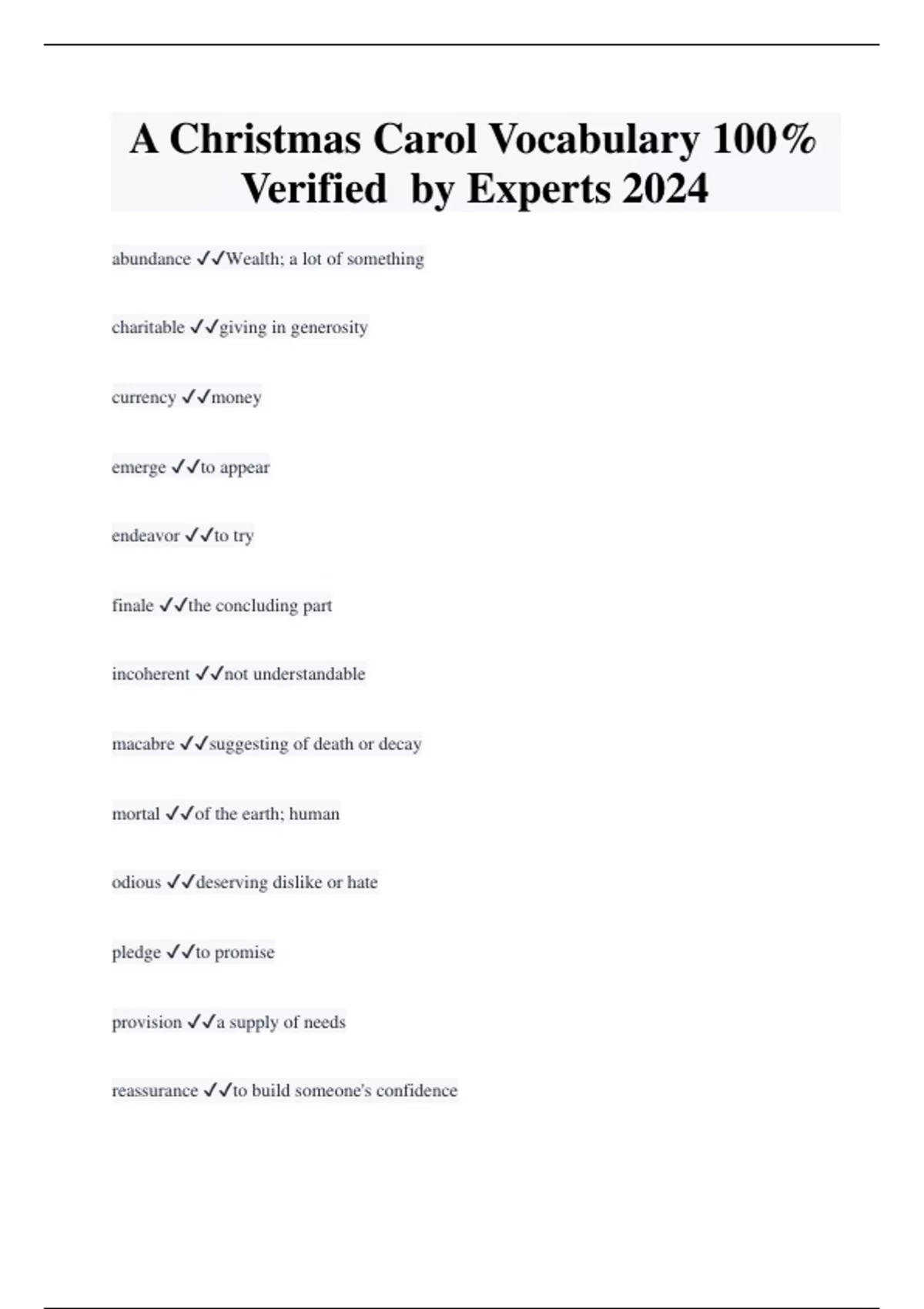 A Christmas Carol Vocabulary 100% Verified by Experts 2024

abundance ✓✓Wealth; a lot of something

charitable ✓✓giving in generosity

currency ✓✓money

emerge ✓✓to appear

endeavor ✓✓to try

finale ✓✓the concluding part

incoherent ✓✓not understandable

macabre ✓✓suggesting of death or decay

mortal ✓✓of the earth; human

odious ✓✓deserving dislike or hate

pledge ✓✓to promise

provision ✓✓a supply of needs

reassurance ✓✓to build someone's confidence